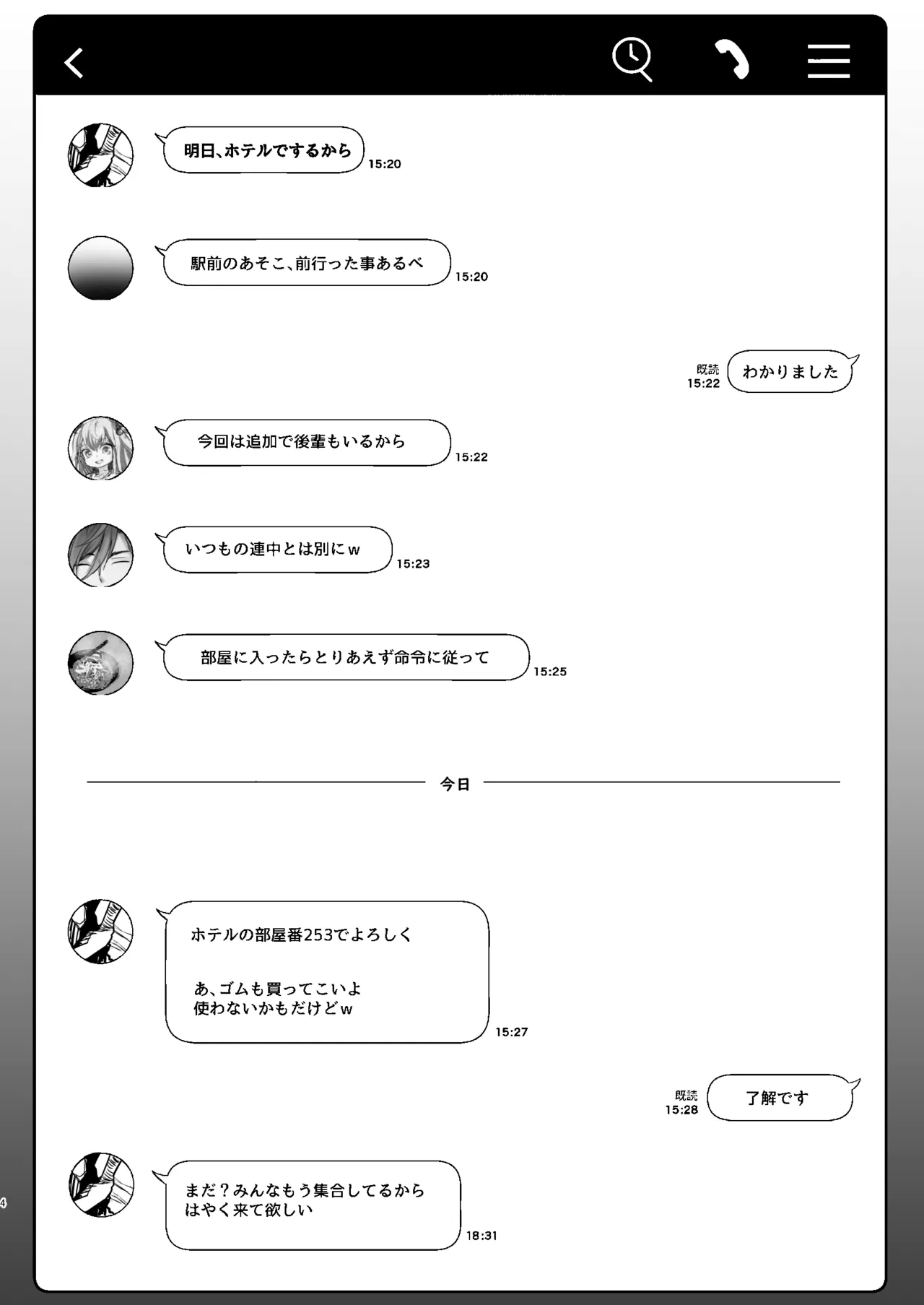 明日、ホテルでするから
15:20

駅前のあそこ、前行った事あるべ
15:20

既読
15:22
わかりました

今回は追加で後輩もいるから
15:22

いつもの連中とは別にｗ
15:23

部屋に入ったらとりあえず命令に従って
15:25

今日

ホテルの部屋番253でよろしく

あ、ゴムも買ってこいよ
使わないかもだけどｗ
15:27

既読
15:28
了解です

まだ？みんなもう集合してるから
はやく来て欲しい
18:31

4